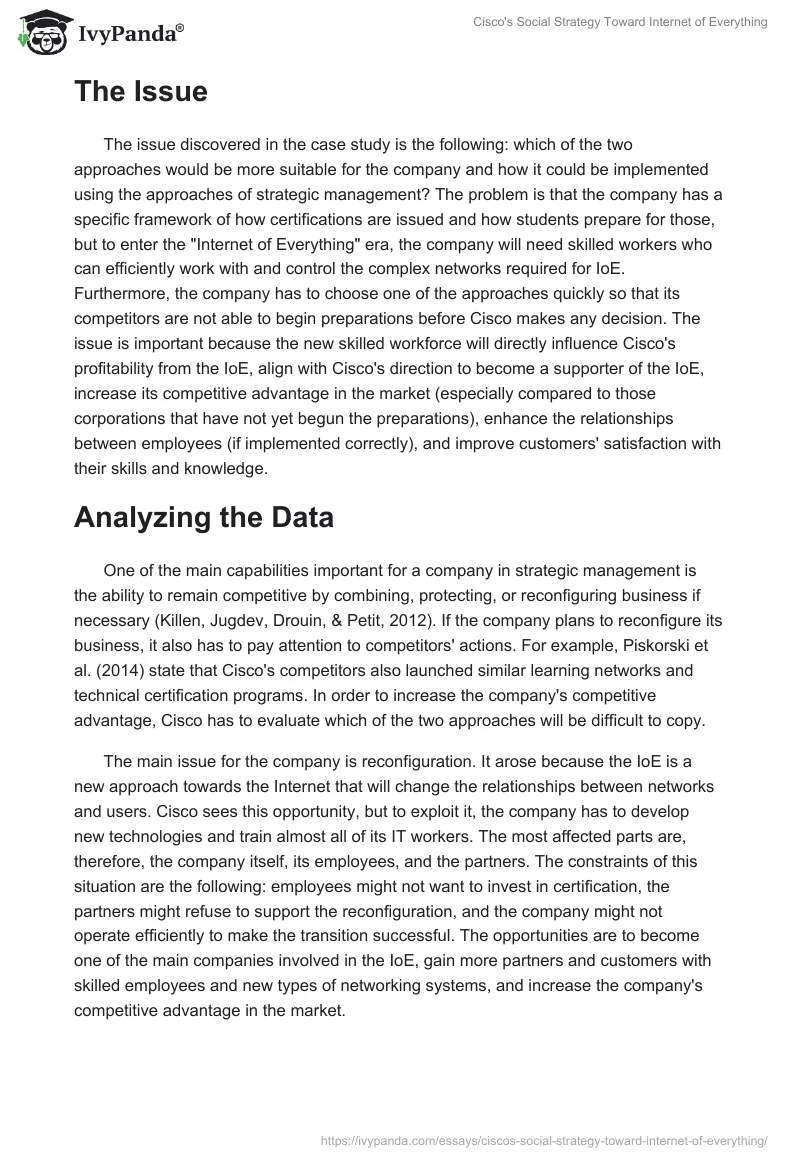 IvyPanda®

Cisco's Social Strategy Toward Internet of Everything

The Issue

The issue discovered in the case study is the following: which of the two approaches would be more suitable for the company and how it could be implemented using the approaches of strategic management? The problem is that the company has a specific framework of how certifications are issued and how students prepare for those, but to enter the "Internet of Everything" era, the company will need skilled workers who can efficiently work with and control the complex networks required for IoE. Furthermore, the company has to choose one of the approaches quickly so that its competitors are not able to begin preparations before Cisco makes any decision. The issue is important because the new skilled workforce will directly influence Cisco's profitability from the IoE, align with Cisco's direction to become a supporter of the IoE, increase its competitive advantage in the market (especially compared to those corporations that have not yet begun the preparations), enhance the relationships between employees (if implemented correctly), and improve customers' satisfaction with their skills and knowledge.

Analyzing the Data

One of the main capabilities important for a company in strategic management is the ability to remain competitive by combining, protecting, or reconfiguring business if necessary (Killen, Jugdev, Drouin, & Petit, 2012). If the company plans to reconfigure its business, it also has to pay attention to competitors' actions. For example, Piskorski et al. (2014) state that Cisco's competitors also launched similar learning networks and technical certification programs. In order to increase the company's competitive advantage, Cisco has to evaluate which of the two approaches will be difficult to copy.

The main issue for the company is reconfiguration. It arose because the IoE is a new approach towards the Internet that will change the relationships between networks and users. Cisco sees this opportunity, but to exploit it, the company has to develop new technologies and train almost all of its IT workers. The most affected parts are, therefore, the company itself, its employees, and the partners. The constraints of this situation are the following: employees might not want to invest in certification, the partners might refuse to support the reconfiguration, and the company might not operate efficiently to make the transition successful. The opportunities are to become one of the main companies involved in the IoE, gain more partners and customers with skilled employees and new types of networking systems, and increase the company's competitive advantage in the market.

https://ivypanda.com/essays/ciscos-social-strategy-toward-internet-of-everything/